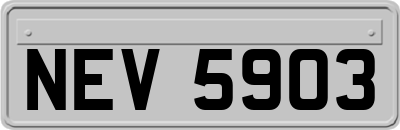 NEV 5903